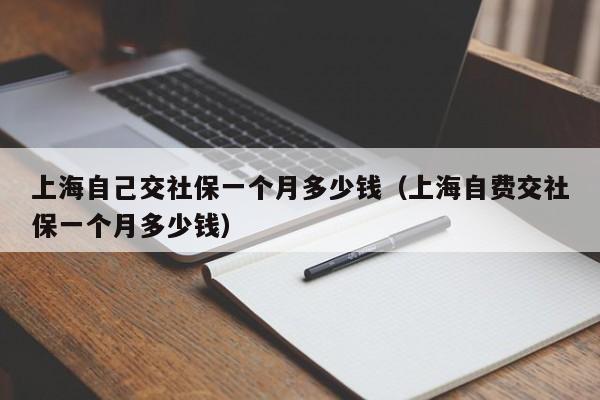 上海自己交社保一个月多少钱（上海自费交社保一个月多少钱）